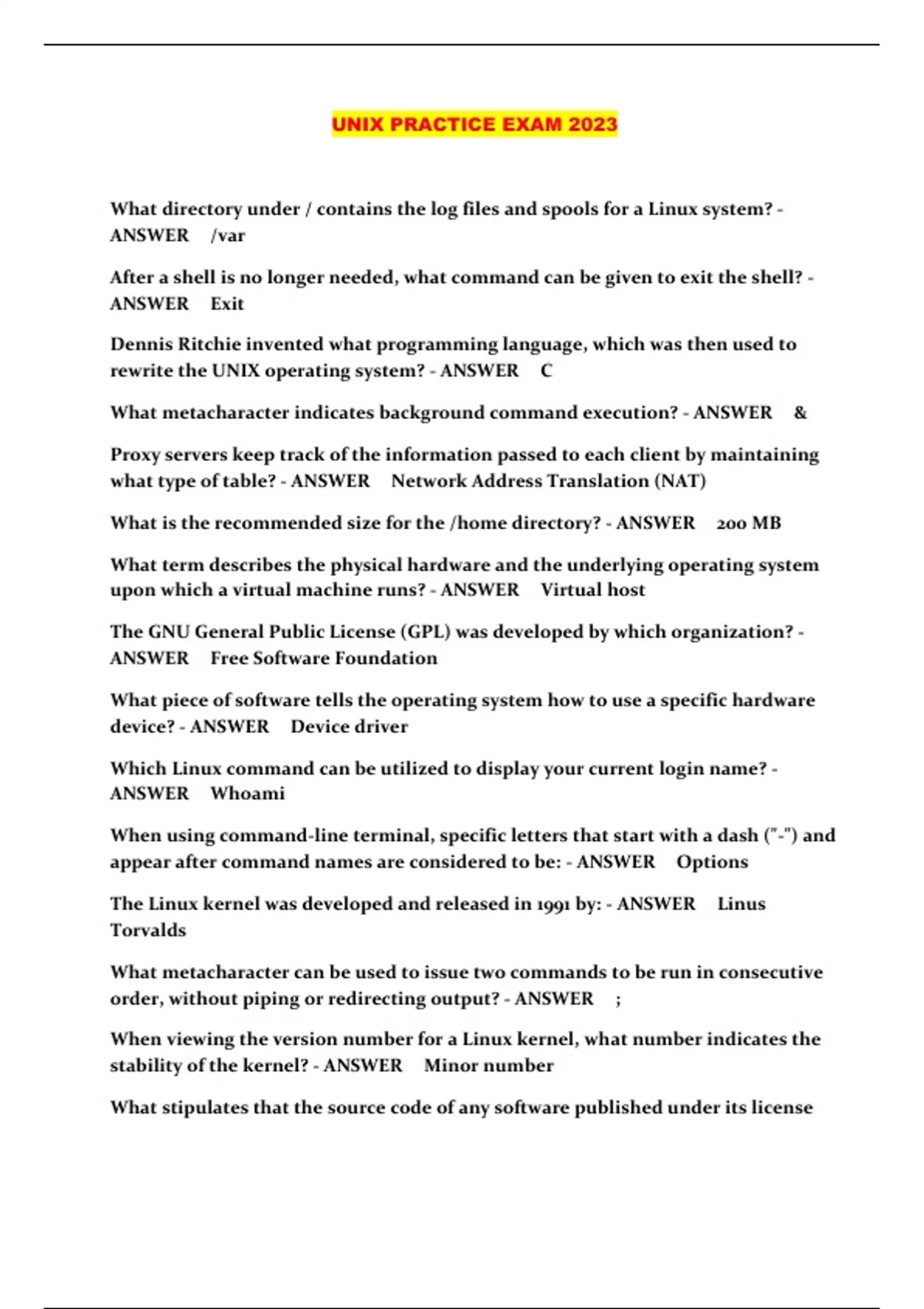 UNIX PRACTICE EXAM 2023

What directory under / contains the log files and spools for a Linux system? - ANSWER /var

After a shell is no longer needed, what command can be given to exit the shell? - ANSWER Exit

Dennis Ritchie invented what programming language, which was then used to rewrite the UNIX operating system? - ANSWER C

What metacharacter indicates background command execution? - ANSWER &

Proxy servers keep track of the information passed to each client by maintaining what type of table? - ANSWER Network Address Translation (NAT)

What is the recommended size for the /home directory? - ANSWER 200 MB

What term describes the physical hardware and the underlying operating system upon which a virtual machine runs? - ANSWER Virtual host

The GNU General Public License (GPL) was developed by which organization? - ANSWER Free Software Foundation

What piece of software tells the operating system how to use a specific hardware device? - ANSWER Device driver

Which Linux command can be utilized to display your current login name? - ANSWER Whoami

When using command-line terminal, specific letters that start with a dash ("-") and appear after command names are considered to be: - ANSWER Options

The Linux kernel was developed and released in 1991 by: - ANSWER Linus Torvalds

What metacharacter can be used to issue two commands to be run in consecutive order, without piping or redirecting output? - ANSWER ;

When viewing the version number for a Linux kernel, what number indicates the stability of the kernel? - ANSWER Minor number

What stipulates that the source code of any software published under its license